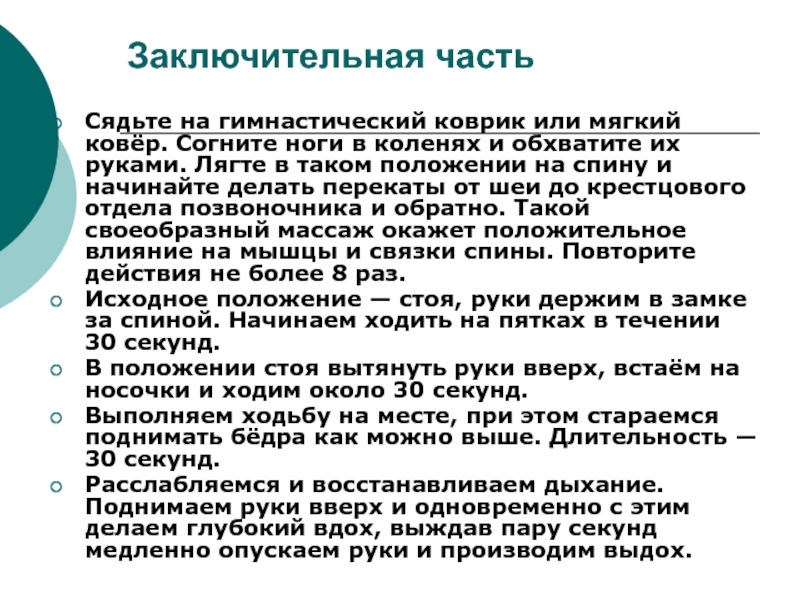 Заключительная часть

Сядьте на гимнастический коврик или мягкий ковёр. Согните ноги в коленях и обхватите их руками. Лягте в таком положении на спину и начинайте делать перекаты от шеи до крестцового отдела позвоночника и обратно. Такой своеобразный массаж окажет положительное влияние на мышцы и связки спины. Повторите действия не более 8 раз.

Исходное положение — стоя, руки держим в замке за спиной. Начинаем ходить на пятках в течении 30 секунд.

В положении стоя вытянуть руки вверх, встаём на носочки и ходим около 30 секунд.

Выполняем ходьбу на месте, при этом стараемся поднимать бёдра как можно выше. Длительность — 30 секунд.

Расслабляемся и восстанавливаем дыхание. Поднимаем руки вверх и одновременно с этим делаем глубокий вдох, выждав пару секунд медленно опускаем руки и производим выдох.